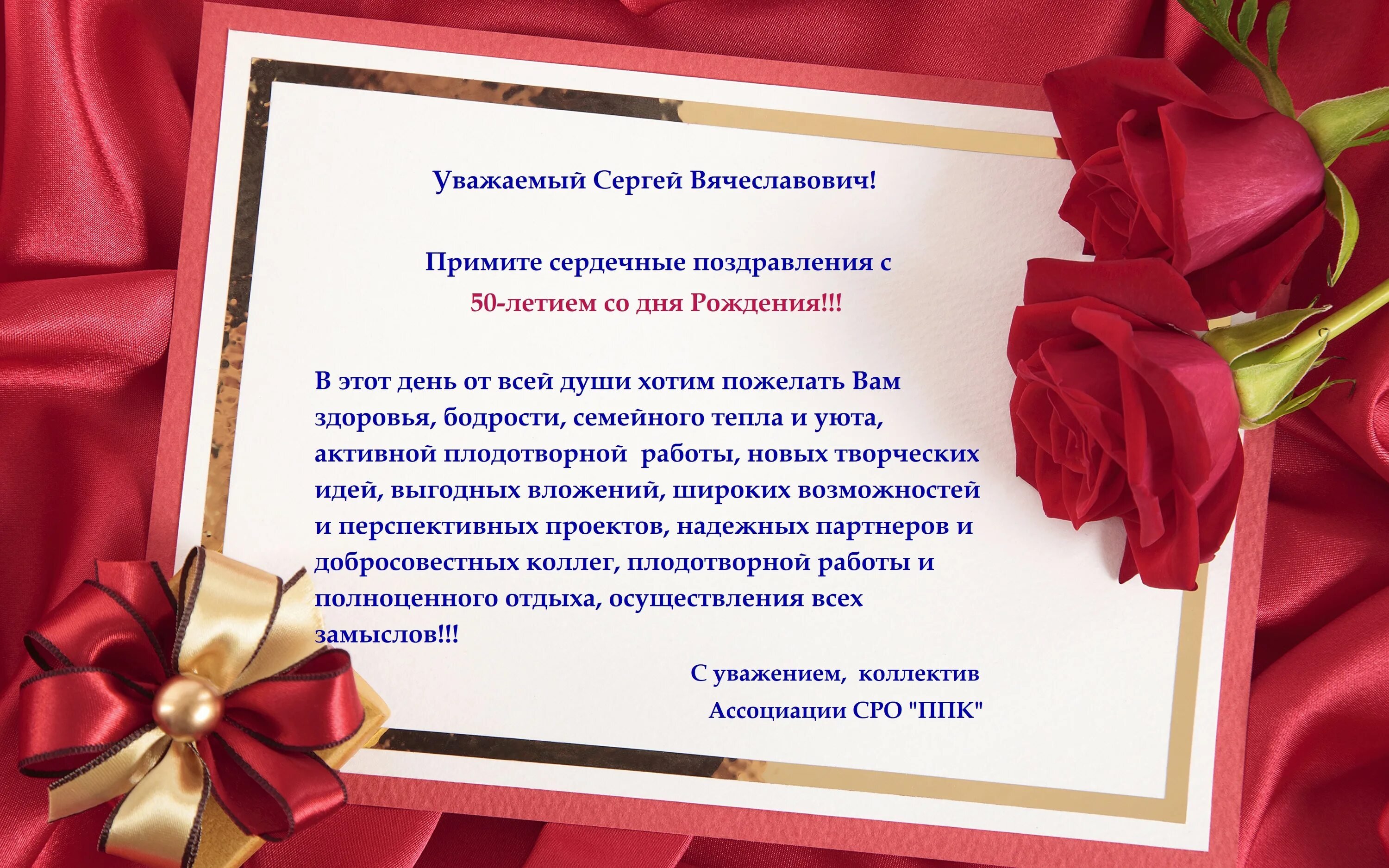 Уважаемый Сергей Вячеславович!

Примите сердечные поздравления с 50-летием со дня Рождения!!!

В этот день от всей души хотим пожелать Вам здоровья, бодрости, семейного тепла и уюта, активной плодотворной работы, новых творческих идей, выгодных вложений, широких возможностей и перспективных проектов, надежных партнеров и добросовестных коллег, плодотворной работы и полноценного отдыха, осуществления всех замыслов!!!

С уважением, коллектив Ассоциации СРО "ППК"